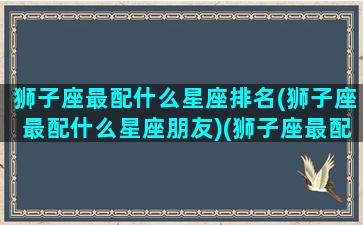 狮子座最配什么星座排名(狮子座最配什么星座朋友)(狮子座最配